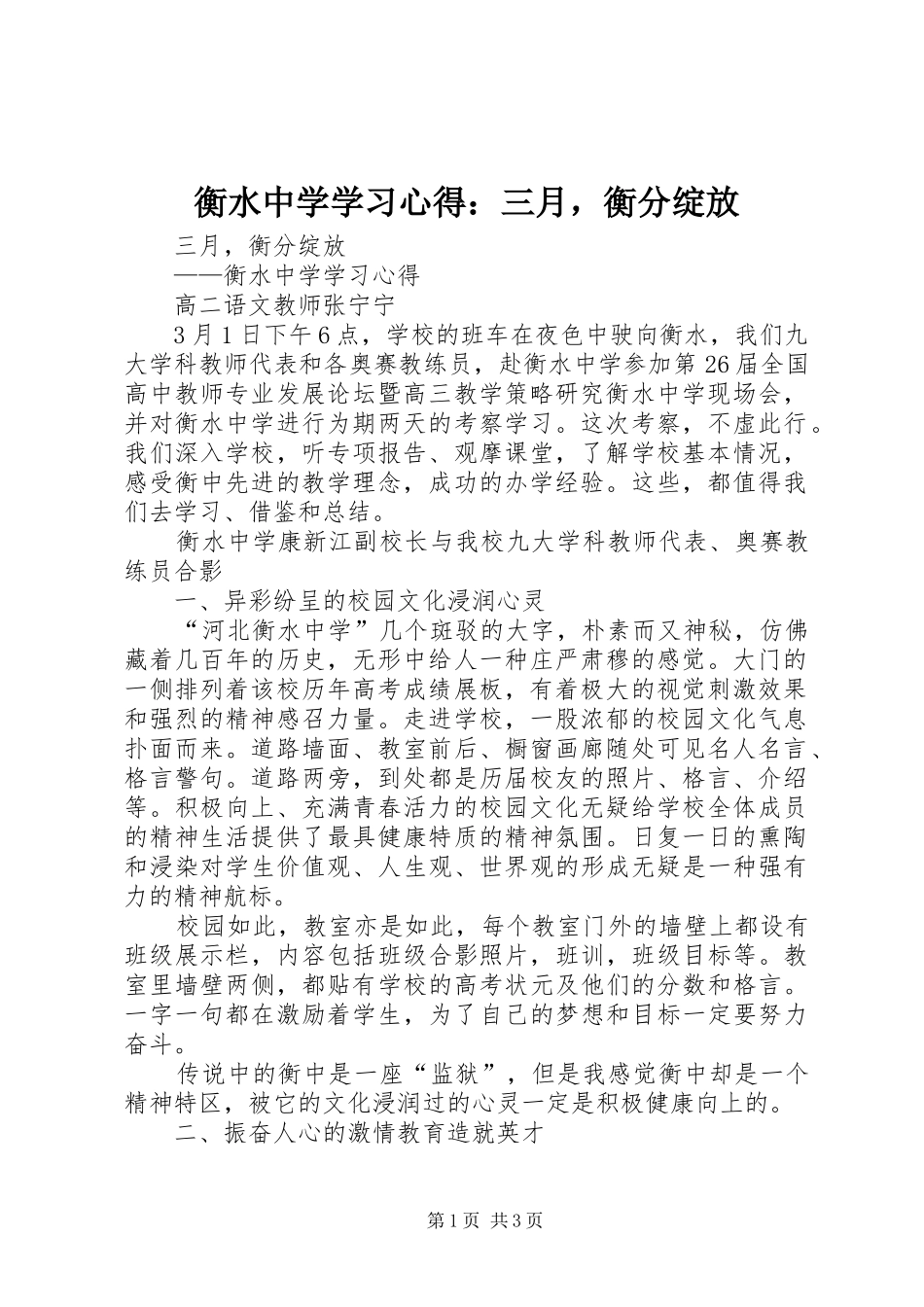 衡水中学学习心得：三月，衡分绽放

三月，衡分绽放

——衡水中学学习心得

高二语文教师张宁宁

3月1日下午6点，学校的班车在夜色中驶向衡水，我们九大学科教师代表和各奥赛教练员，赴衡水中学参加第26届全国高中教师专业发展论坛暨高三教学策略研究衡水中学现场会，并对衡水中学进行为期两天的考察学习。这次考察，不虚此行。我们深入学校，听专项报告、观摩课堂，了解学校基本情况，感受衡中先进的教学理念，成功的办学经验。这些，都值得我们去学习、借鉴和总结。

衡水中学康新江副校长与我校九大学科教师代表、奥赛教练员合影

一、异彩纷呈的校园文化浸润心灵

“河北衡水中学”几个斑驳的大字，朴素而又神秘，仿佛藏着几百年的历史，无形中给人一种庄严肃穆的感觉。大门的一侧排列着该校历年高考成绩展板，有着极大的视觉刺激效果和强烈的精神感召力量。走进学校，一股浓郁的校园文化气息扑面而来。道路墙面、教室前后、橱窗画廊随处可见名人名言、格言警句。道路两旁，到处都是历届校友的照片、格言、介绍等。积极向上、充满青春活力的校园文化无疑给学校全体成员的精神生活提供了最具健康特质的精神氛围。日复一日的熏陶和浸染对学生价值观、人生观、世界观的形成无疑是一种强有力的精神航标。

校园如此，教室亦是如此，每个教室门外的墙壁上都设有班级展示栏，内容包括班级合影照片，班训，班级目标等。教室里墙壁两侧，都贴有学校的高考状元及他们的分数和格言。一字一句都在激励着学生，为了自己的梦想和目标一定要努力奋斗。

传说中的衡中是一座“监狱”，但是我感觉衡中却是一个精神特区，被它的文化浸润过的心灵一定是积极健康向上的。

二、振奋人心的激情教育造就英才

第1页 共3页